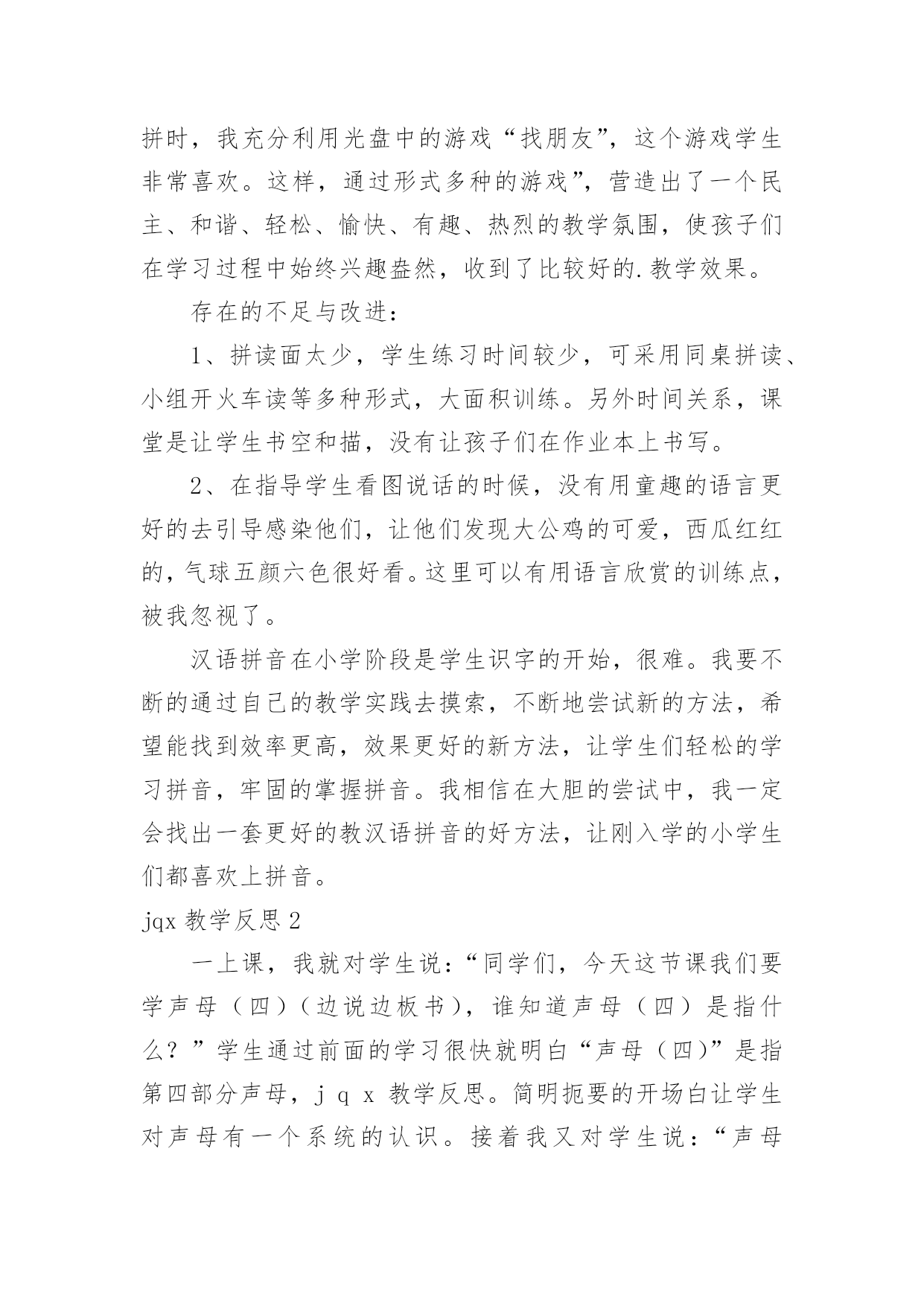 拼时，我充分利用光盘中的游戏“找朋友”，这个游戏学生非常喜欢。这样，通过形式多种的游戏”，营造出了一个民主、和谐、轻松、愉快、有趣、热烈的教学氛围，使孩子们在学习过程中始终兴趣盎然，收到了比较好的.教学效果。

存在的不足与改进：

1、拼读面太少，学生练习时间较少，可采用同桌拼读、小组开火车读等多种形式，大面积训练。另外时间关系，课堂是让学生书空和描，没有让孩子们在作业本上书写。

2、在指导学生看图说话的时候，没有用童趣的语言更好的去引导感染他们，让他们发现大公鸡的可爱，西瓜红红的，气球五颜六色很好看。这里可以有用语言欣赏的训练点，被我忽视了。

汉语拼音在小学阶段是学生识字的开始，很难。我要不断的通过自己的教学实践去摸索，不断地尝试新的方法，希望能找到效率更高，效果更好的新方法，让学生们轻松的学习拼音，牢固的掌握拼音。我相信在大胆的尝试中，我一定会找出一套更好的教汉语拼音的好方法，让刚入学的小学生们都喜欢上拼音。

jqx 教学反思 2

一上课，我就对学生说：“同学们，今天这节课我们要学声母（四）（边说边板书），谁知道声母（四）是指什么？”学生通过前面的学习很快就明白“声母（四）”是指第四部分声母，j q x 教学反思。简明扼要的开场白让学生对声母有一个系统的认识。接着我又对学生说：“声母